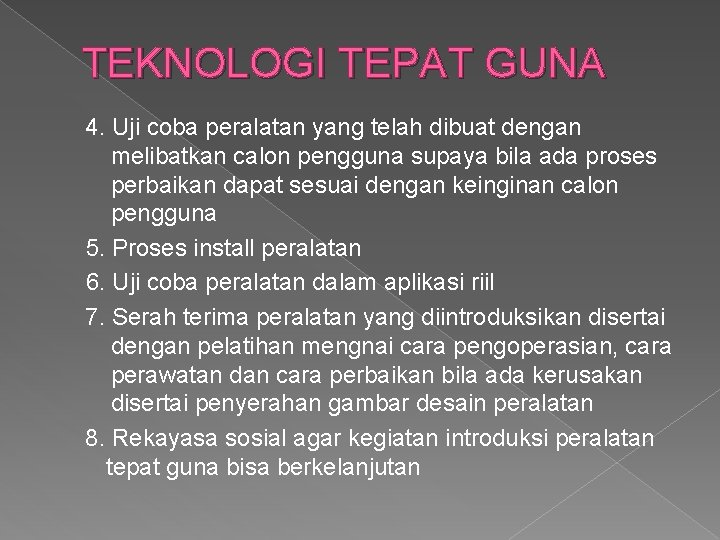 TEKNOLOGI TEPAT GUNA

4. Uji coba peralatan yang telah dibuat dengan melibatkan calon pengguna supaya bila ada proses perbaikan dapat sesuai dengan keinginan calon pengguna

5. Proses install peralatan

6. Uji coba peralatan dalam aplikasi riil

7. Serah terima peralatan yang diintroduksikan disertai dengan pelatihan mengnai cara pengoperasian, cara perawatan dan cara perbaikan bila ada kerusakan disertai penyerahan gambar desain peralatan

8. Rekayasa sosial agar kegiatan introduksi peralatan tepat guna bisa berkelanjutan